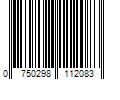 0 750298 112083